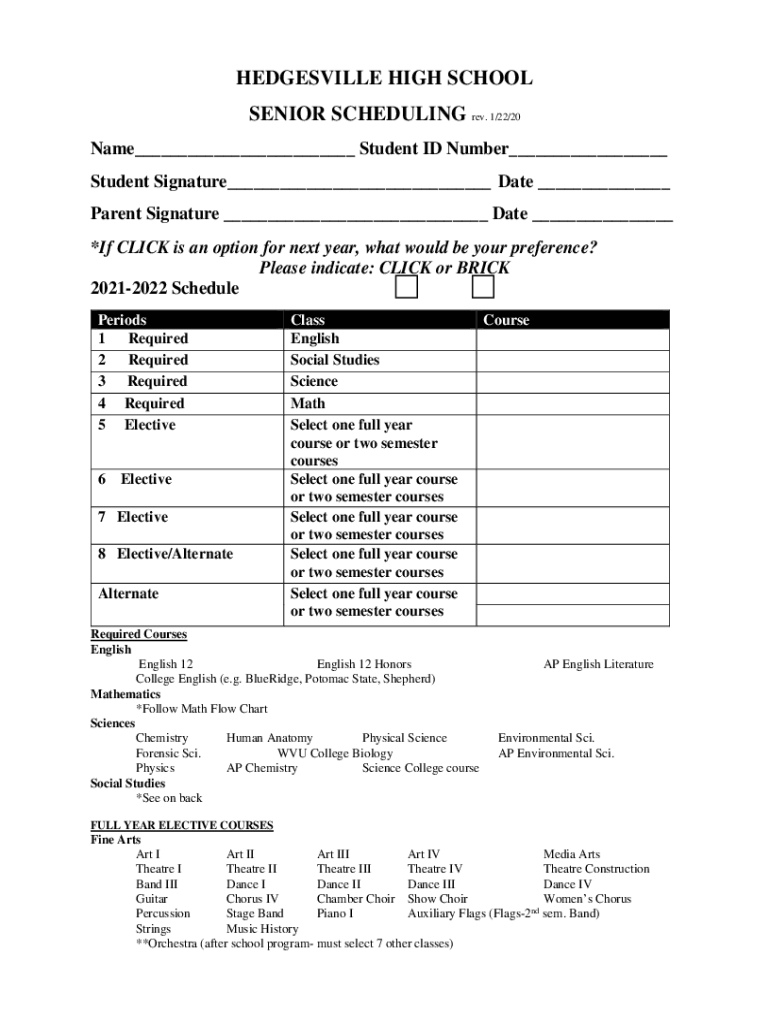 HEDGESVILLE HIGH SCHOOL

SENIOR SCHEDULING rev. 1/22/20

Name________________________ Student ID Number_________________

Student Signature_____________________________ Date ______________

Parent Signature _____________________________ Date _______________

*If CLICK is an option for next year, what would be your preference? Please indicate: CLICK or BRICK

2021-2022 Schedule

| Periods | Class | Course |
|---|---|---|
| 1 Required | English | |
| 2 Required | Social Studies | |
| 3 Required | Science | |
| 4 Required | Math | |
| 5 Elective | Select one full year course or two semester courses | |
| 6 Elective | Select one full year course or two semester courses | |
| 7 Elective | Select one full year course or two semester courses | |
| 8 Elective/Alternate | Select one full year course or two semester courses | |
| Alternate | Select one full year course or two semester courses | |

Required Courses
English
English 12 English 12 Honors AP English Literature
College English (e.g. BlueRidge, Potomac State, Shepherd)
Mathematics
*Follow Math Flow Chart
Sciences
Chemistry Human Anatomy Physical Science Environmental Sci.
Forensic Sci. WVU College Biology AP Environmental Sci.
Physics AP Chemistry Science College course
Social Studies
*See on back

FULL YEAR ELECTIVE COURSES
Fine Arts
Art I Art II Art III Art IV Media Arts
Theatre I Theatre II Theatre III Theatre IV Theatre Construction
Band III Dance I Dance II Dance III Dance IV
Guitar Chorus IV Chamber Choir Show Choir Women's Chorus
Percussion Stage Band Piano I Auxiliary Flags (Flags-2$^{nd}$ sem. Band)
Strings Music History
**Orchestra (after school program- must select 7 other classes)